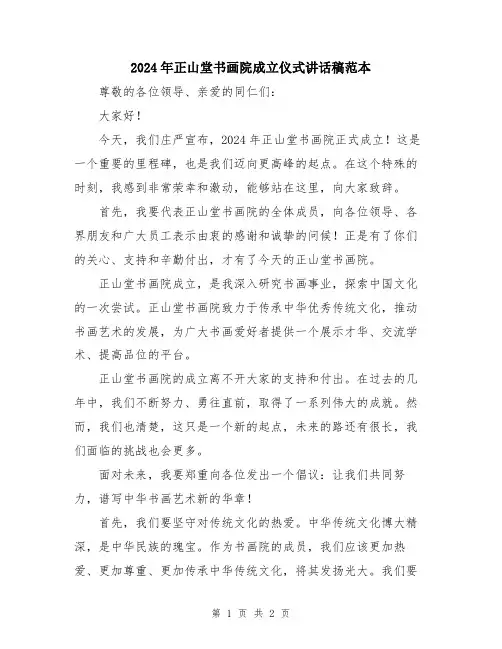 2024年正山堂书画院成立仪式讲话稿范本

尊敬的各位领导、亲爱的同仁们：

大家好！

今天，我们庄严宣布，2024年正山堂书画院正式成立！这是一个重要的里程碑，也是我们迈向更高峰的起点。在这个特殊的时刻，我感到非常荣幸和激动，能够站在这里，向大家致辞。

首先，我要代表正山堂书画院的全体成员，向各位领导、各界朋友和广大员工表示由衷的感谢和诚挚的问候！正是有了你们的关心、支持和辛勤付出，才有了今天的正山堂书画院。

正山堂书画院成立，是我深入研究书画事业，探索中国文化的一次尝试。正山堂书画院致力于传承中华优秀传统文化，推动书画艺术的发展，为广大书画爱好者提供一个展示才华、交流学术、提高品位的平台。

正山堂书画院的成立离不开大家的支持和付出。在过去的几年中，我们不断努力、勇往直前，取得了一系列伟大的成就。然而，我们也清楚，这只是一个新的起点，未来的路还有很长，我们面临的挑战也会更多。

面对未来，我要郑重向各位发出一个倡议：让我们共同努力，谱写中华书画艺术新的华章！

首先，我们要坚守对传统文化的热爱。中华传统文化博大精深，是中华民族的瑰宝。作为书画院的成员，我们应该更加热爱、更加尊重、更加传承中华传统文化，将其发扬光大。我们要

第 1 页 共 2 页